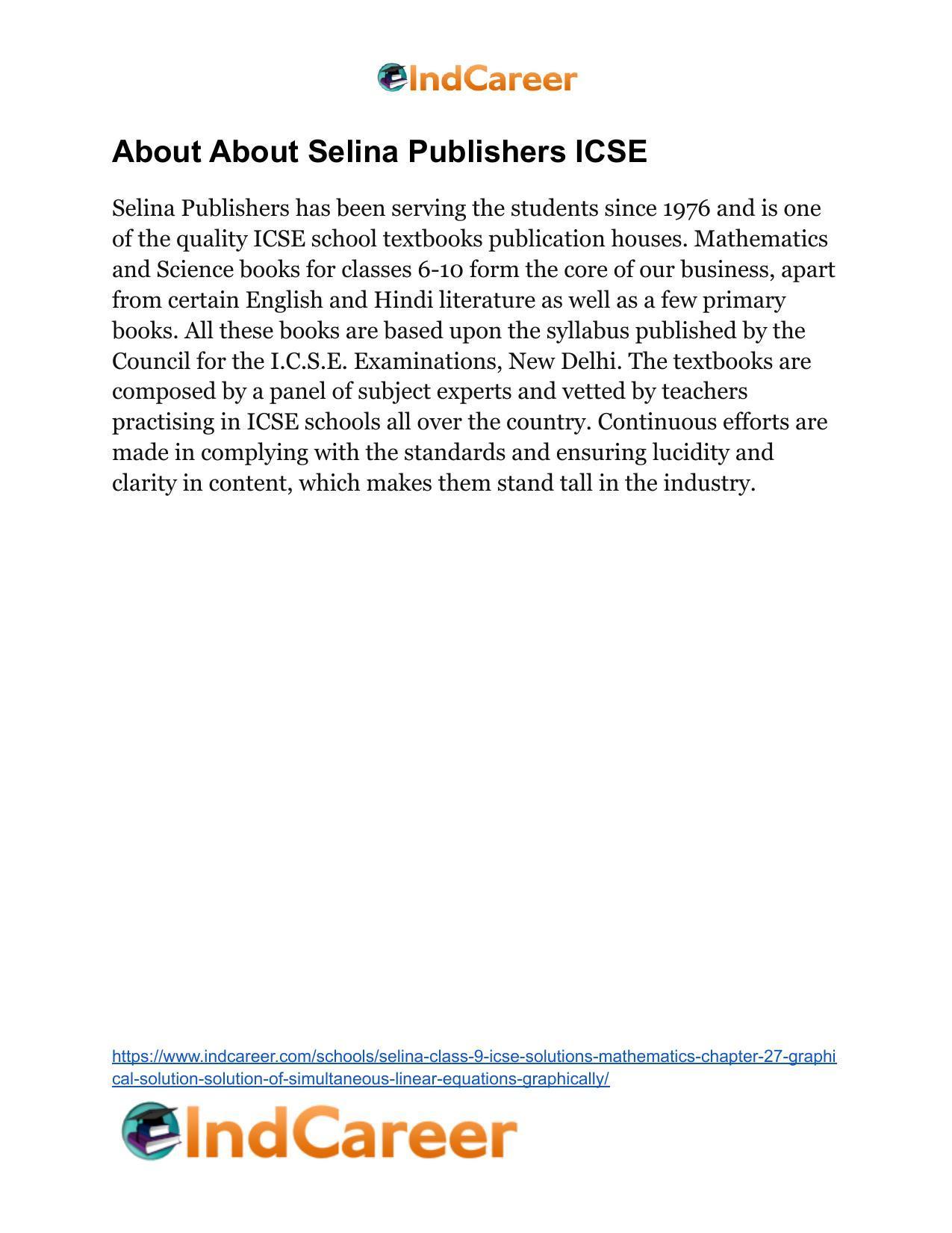 IndCareer

About About Selina Publishers ICSE

Selina Publishers has been serving the students since 1976 and is one of the quality ICSE school textbooks publication houses. Mathematics and Science books for classes 6-10 form the core of our business, apart from certain English and Hindi literature as well as a few primary books. All these books are based upon the syllabus published by the Council for the I.C.S.E. Examinations, New Delhi. The textbooks are composed by a panel of subject experts and vetted by teachers practising in ICSE schools all over the country. Continuous efforts are made in complying with the standards and ensuring lucidity and clarity in content, which makes them stand tall in the industry.

https://www.indcareer.com/schools/selina-class-9-icse-solutions-mathematics-chapter-27-graphical-solution-solution-of-simultaneous-linear-equations-graphically/

IndCareer